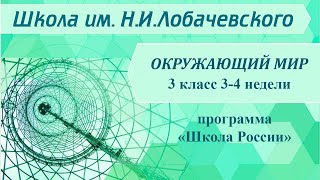 Школа им. Н.И.Лобачевского

ОКРУЖАЮЩИЙ МИР
3 класс 3-4 недели

программа
«Школа России»